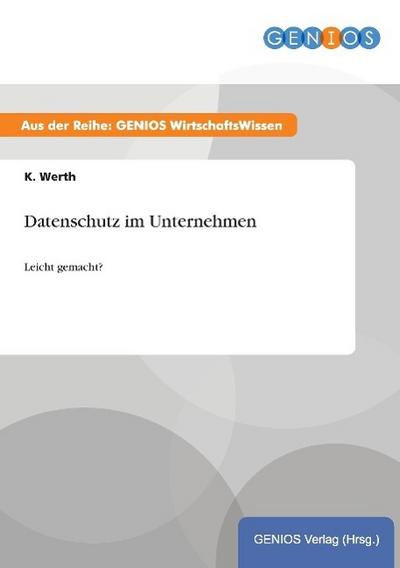 GENIOS

Aus der Reihe: GENIOS WirtschaftsWissen

K. Werth

Datenschutz im Unternehmen

Leicht gemacht?

GENIOS Verlag (Hrsg.)